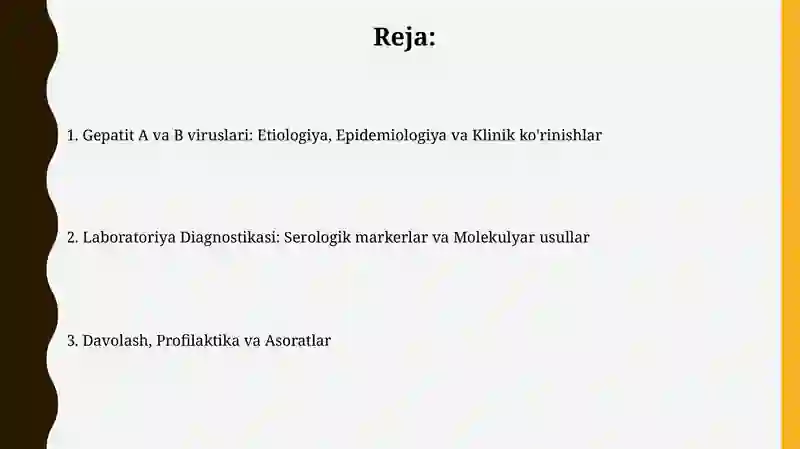 Reja:

1. Gepatit A va B viruslari: Etiologiya, Epidemiologiya va Klinik ko'rinishlar

2. Laboratoriya Diagnostikasi: Serologik markerlar va Molekulyar usullar

3. Davolash, Profilaktika va Asoratlar